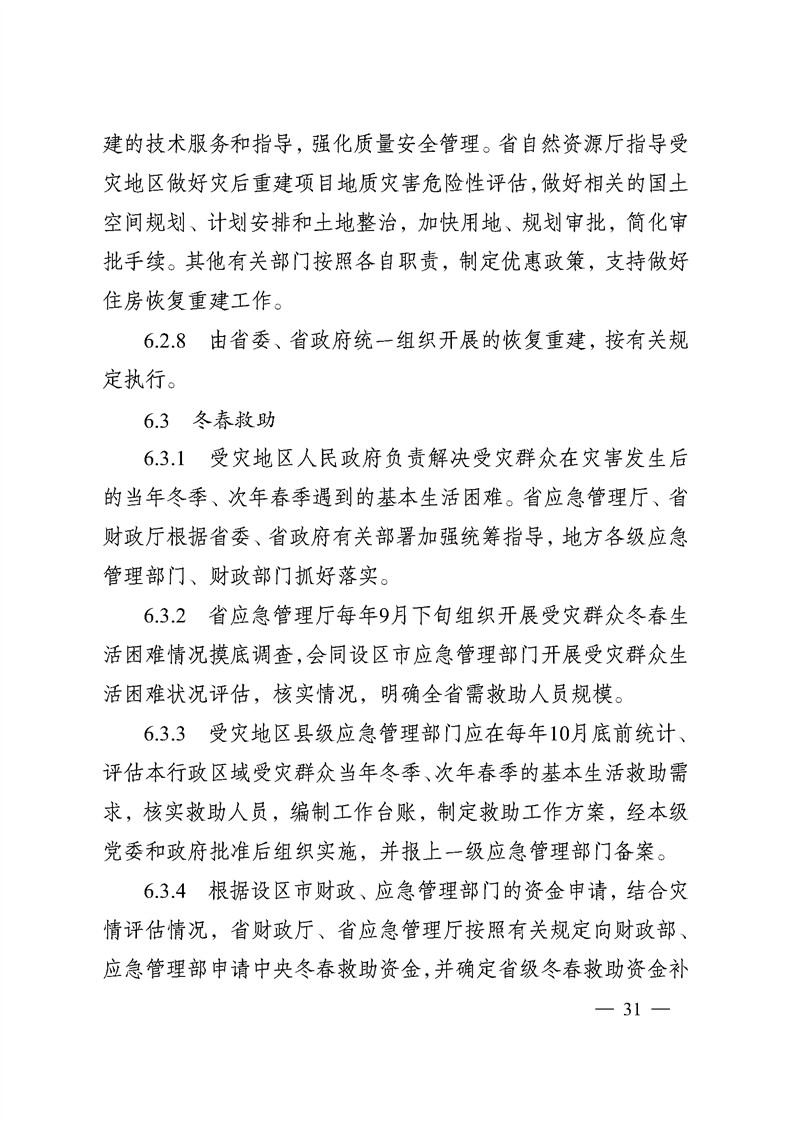 建的技术服务和指导，强化质量安全管理。省自然资源厅指导受灾地区做好灾后重建项目地质灾害危险性评估，做好相关的国土空间规划、计划安排和土地整治，加快用地、规划审批，简化审批手续。其他有关部门按照各自职责，制定优惠政策，支持做好住房恢复重建工作。

6.2.8 由省委、省政府统一组织开展的恢复重建，按有关规定执行。

6.3 冬春救助

6.3.1 受灾地区人民政府负责解决受灾群众在灾害发生后的当年冬季、次年春季遇到的基本生活困难。省应急管理厅、省财政厅根据省委、省政府有关部署加强统筹指导，地方各级应急管理部门、财政部门抓好落实。

6.3.2 省应急管理厅每年9月下旬组织开展受灾群众冬春生活困难情况摸底调查，会同设区市应急管理部门开展受灾群众生活困难状况评估，核实情况，明确全省需救助人员规模。

6.3.3 受灾地区县级应急管理部门应在每年10月底前统计、评估本行政区域受灾群众当年冬季、次年春季的基本生活救助需求，核实救助人员，编制工作台账，制定救助工作方案，经本级党委和政府批准后组织实施，并报上一级应急管理部门备案。

6.3.4 根据设区市财政、应急管理部门的资金申请，结合灾情评估情况，省财政厅、省应急管理厅按照有关规定向财政部、应急管理部申请中央冬春救助资金，并确定省级冬春救助资金补

— 31 —